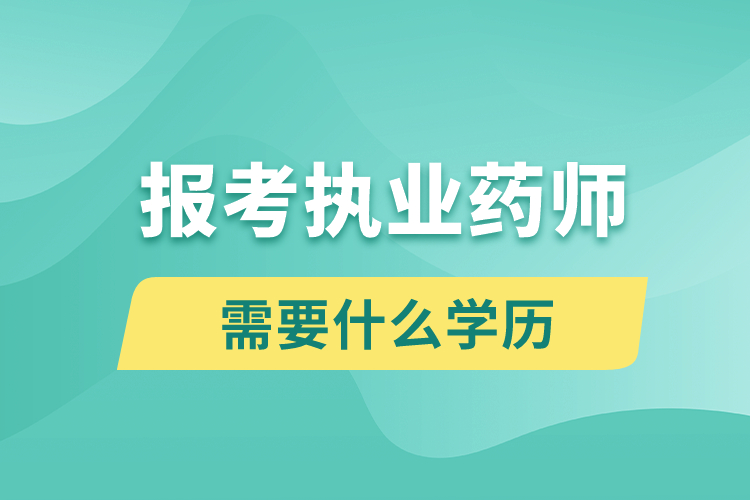 报考执业药师

需要什么学历